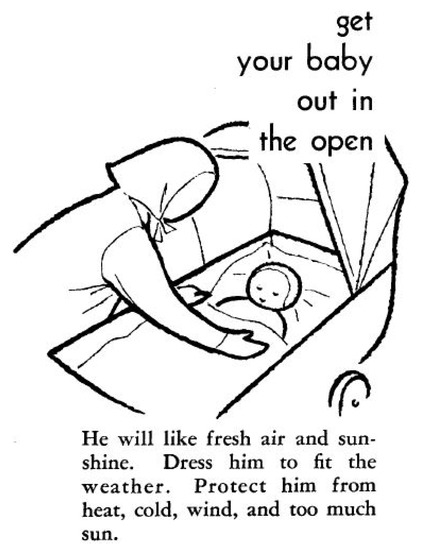 get
your baby
out in
the open

He will like fresh air and sunshine. Dress him to fit the weather. Protect him from heat, cold, wind, and too much sun.